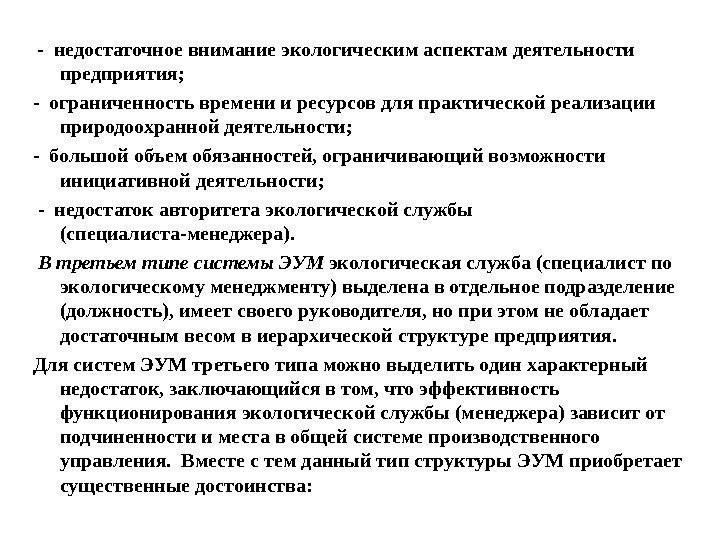 - недостаточное внимание экологическим аспектам деятельности предприятия;

- ограниченность времени и ресурсов для практической реализации природоохранной деятельности;

- большой объем обязанностей, ограничивающий возможности инициативной деятельности;

- недостаток авторитета экологической службы (специалиста-менеджера).

В третьем типе системы ЭУМ экологическая служба (специалист по экологическому менеджменту) выделена в отдельное подразделение (должность), имеет своего руководителя, но при этом не обладает достаточным весом в иерархической структуре предприятия.

Для систем ЭУМ третьего типа можно выделить один характерный недостаток, заключающийся в том, что эффективность функционирования экологической службы (менеджера) зависит от подчиненности и места в общей системе производственного управления. Вместе с тем данный тип структуры ЭУМ приобретает существенные достоинства: